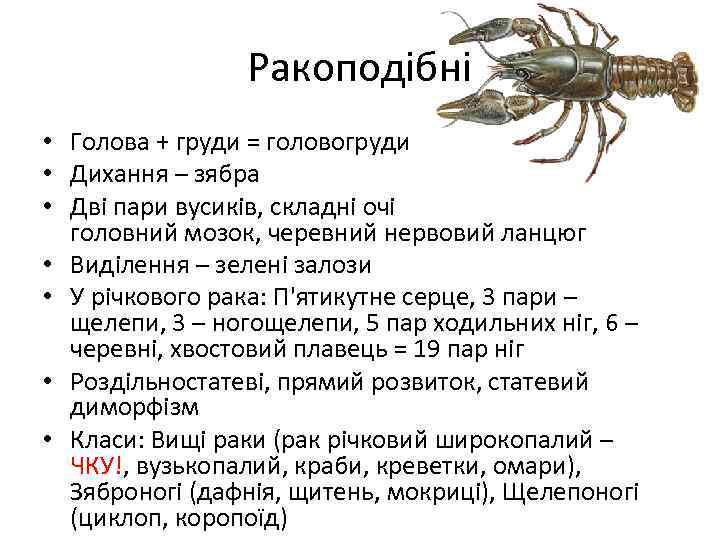 Ракоподібні

• Голова + груди = головогруди
• Дихання – зябра
• Дві пари вусиків, складні очі головний мозок, черевний нервовий ланцюг
• Виділення – зелені залози
• У річкового рака: П'ятикутне серце, 3 пари – щелепи, 3 – ногощелепи, 5 пар ходильних ніг, 6 – черевні, хвостовий плавець = 19 пар ніг
• Роздільностатеві, прямий розвиток, статевий диморфізм
• Класи: Вищі раки (рак річковий широкопалий – ЧКУ!, вузькопалий, краби, креветки, омари), Зяброногі (дафнія, щитень, мокриці), Щелепоногі (циклоп, коропоїд)